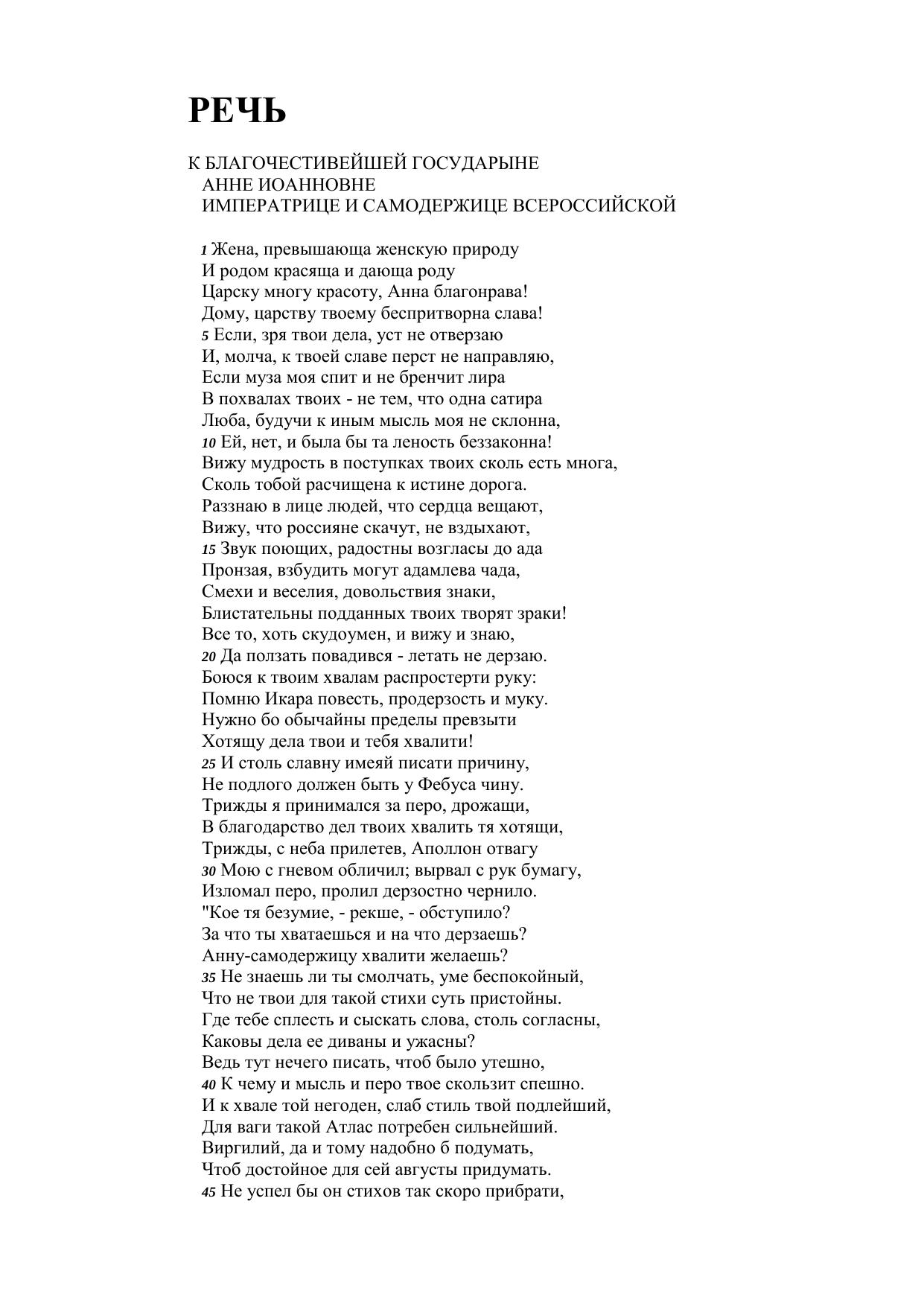 РЕЧЬ

К БЛАГОЧЕСТИВЕЙШЕЙ ГОСУДАРЫНЕ
АННЕ ИОАННОВНЕ
ИМПЕРАТРИЦЕ И САМОДЕРЖИЦЕ ВСЕРОССИЙСКОЙ

1 Жена, превышающа женскую природу
И родом красяща и дающа роду
Царску многу красоту, Анна благонрава!
Дому, царству твоему беспритворна слава!
5 Если, зря твои дела, уст не отверзаю
И, молча, к твоей славе перст не направляю,
Если муза моя спит и не бренчит лира
В похвалах твоих - не тем, что одна сатира
Люба, будучи к иным мысль моя не склонна,
10 Ей, нет, и была бы та леность беззаконна!
Вижу мудрость в поступках твоих сколь есть многа,
Сколь тобой расчищена к истине дорога.
Раззнаю в лице людей, что сердца вещают,
Вижу, что россияне скачут, не вздыхают,
15 Звук поющих, радостны возгласы до ада
Пронзая, взбудить могут адамлева чада,
Смехи и веселия, довольствия знаки,
Блистательны подданных твоих творят зраки!
Все то, хоть скудоумен, и вижу и знаю,
20 Да ползать повадився - летать не дерзаю.
Боюся к твоим хвалам распростерти руку:
Помню Икара повесть, продерзость и муку.
Нужно бо обычайны пределы превзыти
Хотящу дела твои и тебя хвалити!
25 И столь славну имеяй писати причину,
Не подлого должен быть у Фебуса чину.
Трижды я принимался за перо, дрожащи,
В благодарство дел твоих хвалить тя хотящи,
Трижды, с неба прилетев, Аполлон отвагу
30 Мою с гневом обличил; вырвал с рук бумагу,
Изломал перо, пролил дерзостно чернило.
"Кое тя безумие, - рекше, - обступило?
За что ты хватаешься и на что дерзаешь?
Анну-самодержицу хвалити желаешь?
35 Не знаешь ли ты смолчать, уме беспокойный,
Что не твои для такой стихи суть пристойны.
Где тебе сплесть и сыскать слова, столь согласны,
Каковы дела ее диваны и ужасны?
Ведь тут нечего писать, чтоб было утешно,
40 К чему и мысль и перо твое скользит спешно.
И к хвале той негоден, слаб стиль твой подлейший,
Для ваги такой Атлас потребен сильнейший.
Виргилий, да и тому надобно б подумать,
Чтоб достойное для сей августы придумать.
45 Не успел бы он стихов так скоро прибрати,